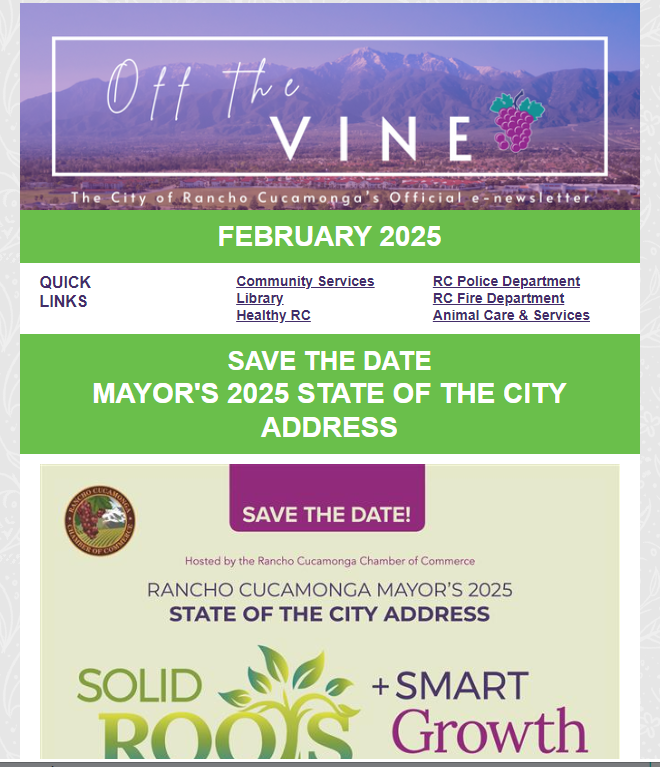 Off the VINE

The City of Rancho Cucamonga's Official e-newsletter

FEBRUARY 2025

QUICK LINKS

Community Services
Library
Healthy RC

RC Police Department
RC Fire Department
Animal Care & Services

SAVE THE DATE
MAYOR'S 2025 STATE OF THE CITY ADDRESS

RANCHO CUCAMONGA CHAMBER OF COMMERCE

SAVE THE DATE!

Hosted by the Rancho Cucamonga Chamber of Commerce

RANCHO CUCAMONGA MAYOR'S 2025
STATE OF THE CITY ADDRESS

SOLID ROOTS + SMART Growth